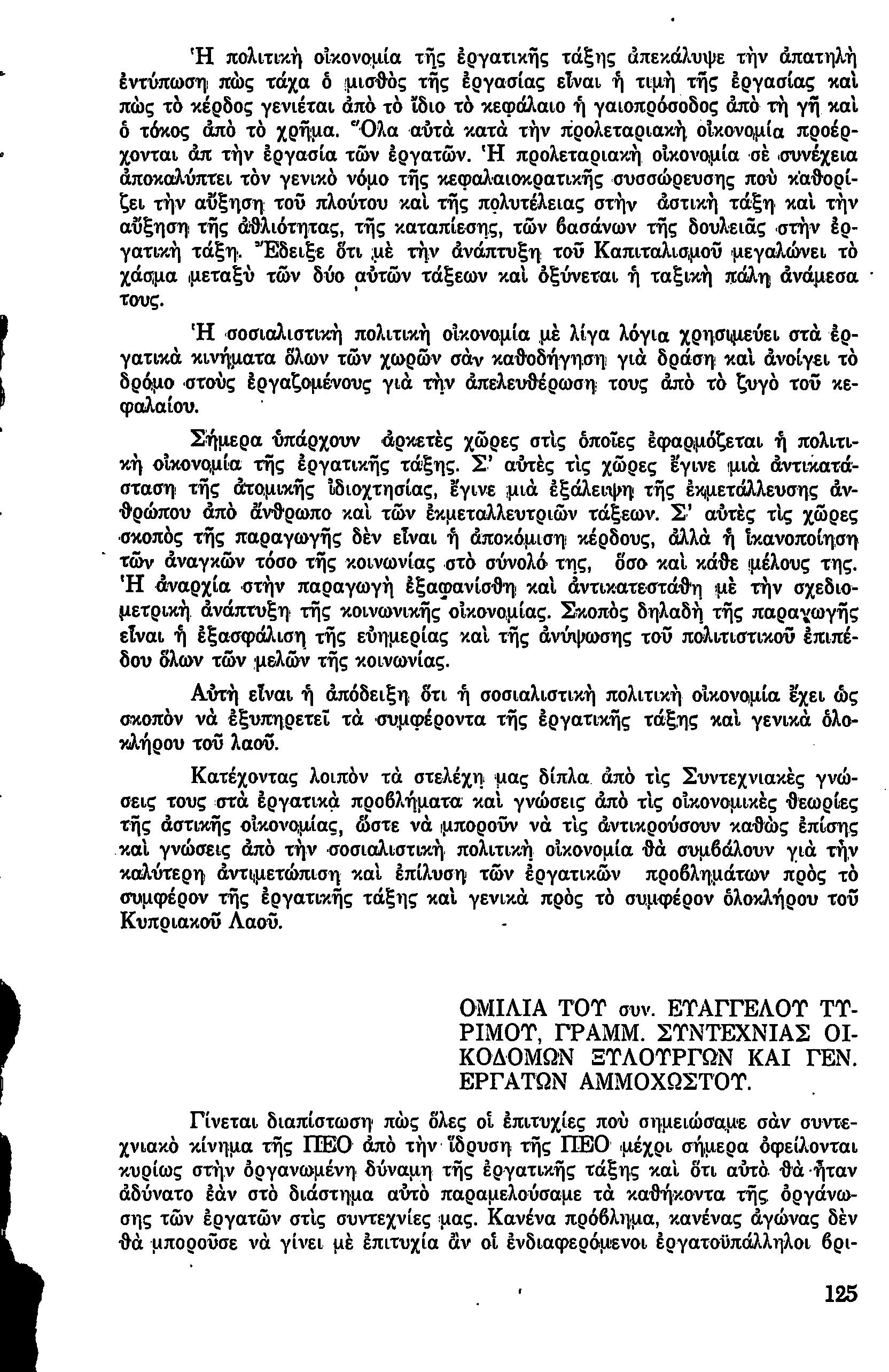 Ἡ πολιτικὴ οἰκονομία τῆς ἐργατικῆς τάξης ἀπεκάλυψε τὴν ἀπατηλὴ ἐντύπωση πὼς τάχα ὁ μισθὸς τῆς ἐργασίας εἶναι ἡ τιμὴ τῆς ἐργασίας καὶ πὼς τὸ κέρδος γενιέται ἀπὸ τὸ ἴδιο τὸ κεφάλαιο ἡ γαιοπρόσοδος ἀπὸ τὴ γῆ καὶ ὁ τόκος ἀπὸ τὸ χρῆμα. Ὅλα αὐτὰ κατὰ τὴν προλεταριακὴ οἰκονομία προέρχονται ἀπ τὴν ἐργασία τῶν ἐργατῶν. Ἡ προλεταριακὴ οἰκονομία σὲ συνέχεια ἀποκαλύπτει τὸν γενικὸ νόμο τῆς κεφαλαιοκρατικῆς συσσώρευσης ποὺ καθορίζει τὴν αὔξηση τοῦ πλούτου καὶ τῆς πολυτέλειας στὴν ἀστικὴ τάξη καὶ τὴν αὔξηση τῆς ἀθλιότητας, τῆς καταπίεσης, τῶν βασάνων τῆς δουλειᾶς στὴν ἐργατικὴ τάξη. Ἔδειξε ὅτι μὲ τὴν ἀνάπτυξη τοῦ Καπιταλισμοῦ μεγαλώνει τὸ χάσμα μεταξὺ τῶν δύο αὐτῶν τάξεων καὶ ὀξύνεται ἡ ταξικὴ πάλη ἀνάμεσα τους.

Ἡ σοσιαλιστικὴ πολιτικὴ οἰκονομία μὲ λίγα λόγια χρησιμεύει στὰ ἐργατικὰ κινήματα ὅλων τῶν χωρῶν σὰν καθοδήγηση γιὰ δράση καὶ ἀνοίγει τὸ δρόμο στοὺς ἐργαζομένους γιὰ τὴν ἀπελευθέρωση τους ἀπὸ τὸ ζυγὸ τοῦ κεφαλαίου.

Σήμερα ὑπάρχουν ἀρκετὲς χῶρες στὶς ὁποῖες ἐφαρμόζεται ἡ πολιτικὴ οἰκονομία τῆς ἐργατικῆς τάξης. Σ' αὐτὲς τὶς χῶρες ἔγινε μιὰ ἀντικατάσταση τῆς ἀτομικῆς ἰδιοχτησίας, ἔγινε μιὰ ἐξάλειψη τῆς ἐκμετάλλευσης ἀνθρώπου ἀπὸ ἄνθρωπο καὶ τῶν ἐκμεταλλευτριῶν τάξεων. Σ' αὐτὲς τὶς χῶρες σκοπὸς τῆς παραγωγῆς δὲν εἶναι ἡ ἀποκόμιση κέρδους, ἀλλὰ ἡ ἱκανοποίηση τῶν ἀναγκῶν τόσο τῆς κοινωνίας στὸ σύνολό της, ὅσο καὶ κάθε μέλους της. Ἡ ἀναρχία στὴν παραγωγὴ ἐξαφανίσθη καὶ ἀντικατεστάθη μὲ τὴν σχεδιομετρικὴ ἀνάπτυξη τῆς κοινωνικῆς οἰκονομίας. Σκοπὸς δηλαδὴ τῆς παραγωγῆς εἶναι ἡ ἐξασφάλιση τῆς εὐημερίας καὶ τῆς ἀνύψωσης τοῦ πολιτιστικοῦ ἐπιπέδου ὅλων τῶν μελῶν τῆς κοινωνίας.

Αὐτὴ εἶναι ἡ ἀπόδειξη ὅτι ἡ σοσιαλιστικὴ πολιτικὴ οἰκονομία ἔχει ὡς σκοπὸν νὰ ἐξυπηρετεῖ τὰ συμφέροντα τῆς ἐργατικῆς τάξης καὶ γενικὰ ὁλοκλήρου τοῦ λαοῦ.

Κατέχοντας λοιπὸν τὰ στελέχη μας δίπλα ἀπὸ τὶς Συντεχνιακὲς γνώσεις τους στὰ ἐργατικὰ προβλήματα καὶ γνώσεις ἀπὸ τὶς οἰκονομικὲς θεωρίες τῆς ἀστικῆς οἰκονομίας, ὥστε νὰ μποροῦν νὰ τὶς ἀντικρούσουν καθὼς ἐπίσης καὶ γνώσεις ἀπὸ τὴν σοσιαλιστικὴ πολιτικὴ οἰκονομία θὰ συμβάλουν γιὰ τὴν καλύτερη ἀντιμετώπιση καὶ ἐπίλυση τῶν ἐργατικῶν προβλημάτων πρὸς τὸ συμφέρον τῆς ἐργατικῆς τάξης καὶ γενικὰ πρὸς τὸ συμφέρον ὁλοκλήρου τοῦ Κυπριακοῦ Λαοῦ.

ΟΜΙΛΙΑ ΤΟΥ συν. ΕΥΑΓΓΕΛΟΥ ΤΥΡΙΜΟΥ, ΓΡΑΜΜ. ΣΥΝΤΕΧΝΙΑΣ ΟΙΚΟΔΟΜΩΝ ΞΥΛΟΥΡΓΩΝ ΚΑΙ ΓΕΝ. ΕΡΓΑΤΩΝ ΑΜΜΟΧΩΣΤΟΥ.

Γίνεται διαπίστωση πὼς ὅλες οἱ ἐπιτυχίες ποὺ σημειώσαμε σὰν συντεχνιακὸ κίνημα τῆς ΠΕΟ ἀπὸ τὴν ἵδρυση τῆς ΠΕΟ μέχρι σήμερα ὀφείλονται κυρίως στὴν ὀργανωμένη δύναμη τῆς ἐργατικῆς τάξης καὶ ὅτι αὐτὸ θὰ ἦταν ἀδύνατο ἐὰν στὸ διάστημα αὐτὸ παραμελούσαμε τὰ καθήκοντα τῆς ὀργάνωσης τῶν ἐργατῶν στὶς συντεχνίες μας. Κανένα πρόβλημα, κανένας ἀγώνας δὲν θὰ μποροῦσε νὰ γίνει μὲ ἐπιτυχία ἂν οἱ ἐνδιαφερόμενοι ἐργατοϋπάλληλοι βρι-

125